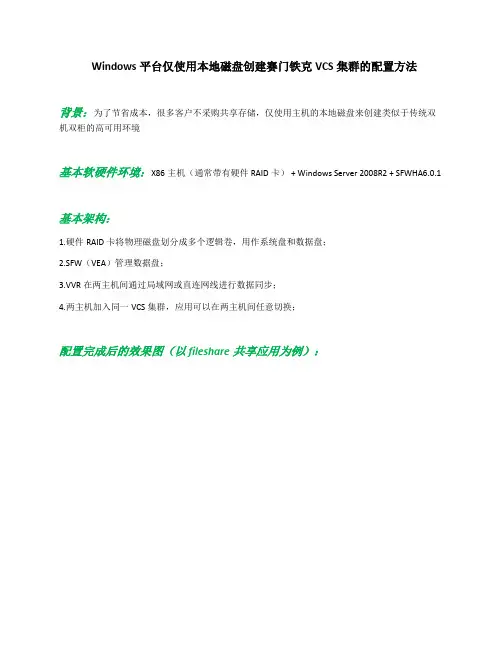 Windows 平台仅使用本地磁盘创建赛门铁克 VCS 集群的配置方法

背景：为了节省成本，很多客户不采购共享存储，仅使用主机的本地磁盘来创建类似于传统双机双柜的高可用环境

基本软硬件环境：X86 主机（通常带有硬件 RAID 卡） + Windows Server 2008R2 + SFWHA6.0.1

基本架构：

1.硬件 RAID 卡将物理磁盘划分成多个逻辑卷，用作系统盘和数据盘；

2.SFW（VEA）管理数据盘；

3.VVR 在两主机间通过局域网或直连网线进行数据同步；

4.两主机加入同一 VCS 集群，应用可以在两主机间任意切换；

配置完成后的效果图（以 fileshare 共享应用为例）：